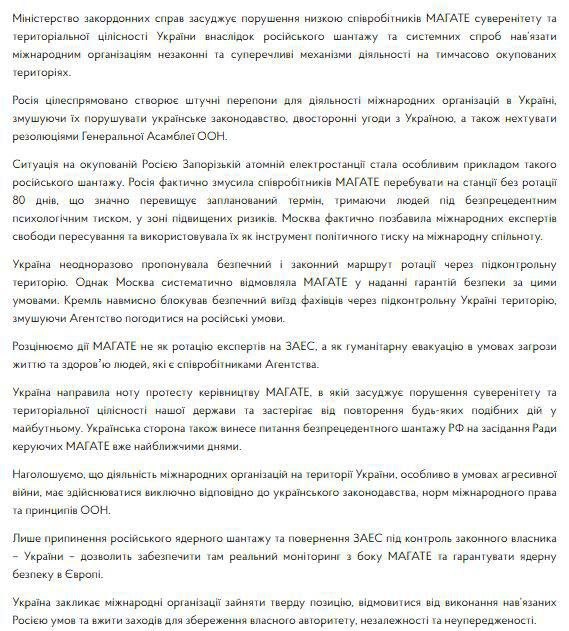 Міністерство закордонних справ засуджує порушення низкою співробітників МАГАТЕ суверенітету та територіальної цілісності України внаслідок російського шантажу та системних спроб нав'язати міжнародним організаціям незаконні та суперечливі механізми діяльності на тимчасово окупованих територіях.

Росія цілеспрямовано створює штучні перепони для діяльності міжнародних організацій в Україні, змушуючи їх порушувати українське законодавство, двосторонні угоди з Україною, а також нехтувати резолюціями Генеральної Асамблеї ООН.

Ситуація на окупованій Росією Запорізькій атомній електростанції стала особливим прикладом такого російського шантажу. Росія фактично змусила співробітників МАГАТЕ перебувати на станції без ротації 80 днів, що значно перевищує запланований термін, тримаючи людей під безпрецедентним психологічним тиском, у зоні підвищених ризиків. Москва фактично позбавила міжнародних експертів свободи пересування та використовувала їх як інструмент політичного тиску на міжнародну спільноту.

Україна неодноразово пропонувала безпечний і законний маршрут ротації через підконтрольну територію. Однак Москва систематично відмовляла МАГАТЕ у наданні гарантій безпеки за цими умовами. Кремль навмисно блокував безпечний виїзд фахівців через підконтрольну Україні територію, змушуючи Агентство погодитися на російські умови.

Розцінюємо дії МАГАТЕ не як ротацію експертів на ЗАЕС, а як гуманітарну евакуацію в умовах загрози життю та здоров'ю людей, які є співробітниками Агентства.

Україна направила ноту протесту керівництву МАГАТЕ, в якій засуджує порушення суверенітету та територіальної цілісності нашої держави та застерігає від повторення будь-яких подібних дій у майбутньому. Українська сторона також винесе питання безпрецедентного шантажу РФ на засідання Ради керуючих МАГАТЕ вже найближчими днями.

Наголошуємо, що діяльність міжнародних організацій на території України, особливо в умовах агресивної війни, має здійснюватися виключно відповідно до українського законодавства, норм міжнародного права та принципів ООН.

Лише припинення російського ядерного шантажу та повернення ЗАЕС під контроль законного власника – України – дозволить забезпечити там реальний моніторинг з боку МАГАТЕ та гарантувати ядерну безпеку в Європі.

Україна закликає міжнародні організації зайняти тверду позицію, відмовитися від виконання нав'язаних Росією умов та вжити заходів для збереження власного авторитету, незалежності та неупередженості.